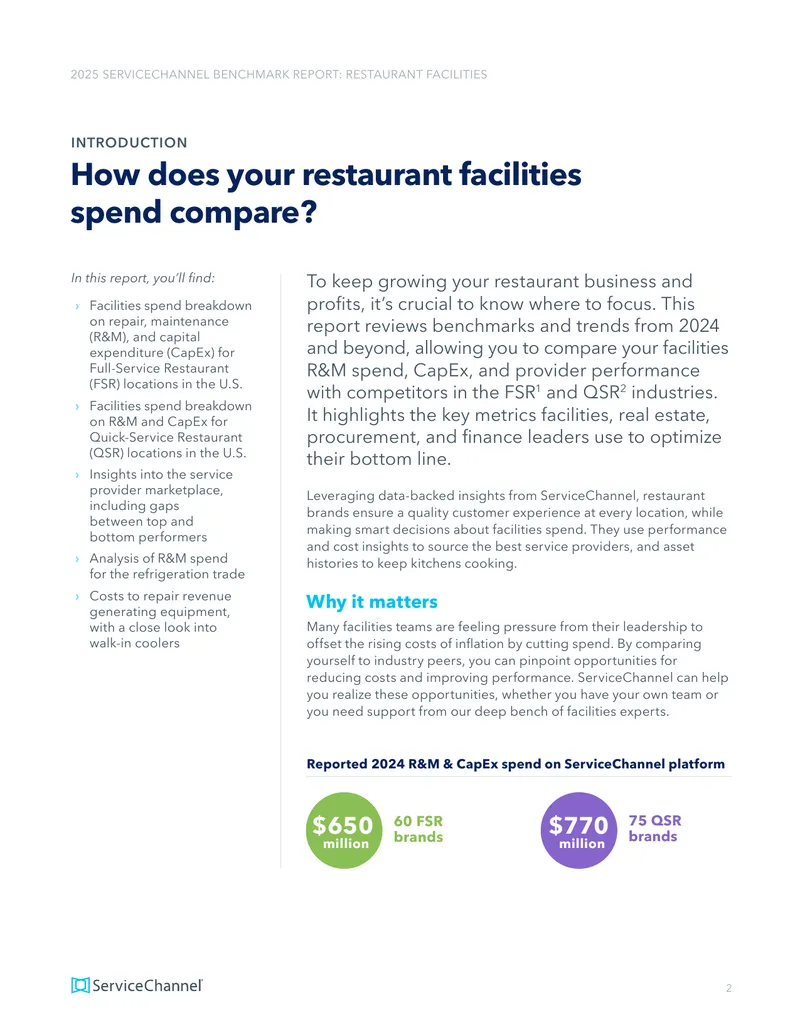 2025 SERVICECHANNEL BENCHMARK REPORT: RESTAURANT FACILITIES

INTRODUCTION

How does your restaurant facilities spend compare?

In this report, you'll find:

› Facilities spend breakdown on repair, maintenance (R&M), and capital expenditure (CapEx) for Full-Service Restaurant (FSR) locations in the U.S.
› Facilities spend breakdown on R&M and CapEx for Quick-Service Restaurant (QSR) locations in the U.S.
› Insights into the service provider marketplace, including gaps between top and bottom performers
› Analysis of R&M spend for the refrigeration trade
› Costs to repair revenue generating equipment, with a close look into walk-in coolers

To keep growing your restaurant business and profits, it's crucial to know where to focus. This report reviews benchmarks and trends from 2024 and beyond, allowing you to compare your facilities R&M spend, CapEx, and provider performance with competitors in the FSR$^{1}$ and QSR$^{2}$ industries. It highlights the key metrics facilities, real estate, procurement, and finance leaders use to optimize their bottom line.

Leveraging data-backed insights from ServiceChannel, restaurant brands ensure a quality customer experience at every location, while making smart decisions about facilities spend. They use performance and cost insights to source the best service providers, and asset histories to keep kitchens cooking.

Why it matters

Many facilities teams are feeling pressure from their leadership to offset the rising costs of inflation by cutting spend. By comparing yourself to industry peers, you can pinpoint opportunities for reducing costs and improving performance. ServiceChannel can help you realize these opportunities, whether you have your own team or you need support from our deep bench of facilities experts.

Reported 2024 R&M & CapEx spend on ServiceChannel platform

$650 million
60 FSR brands

$770 million
75 QSR brands

ServiceChannel

2